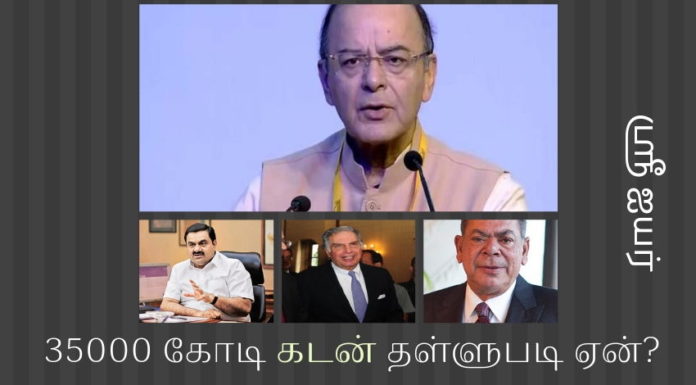 ஸ்ரீ ஐயர்

35000 கோடி கடன் தள்ளுபடி ஏன்?